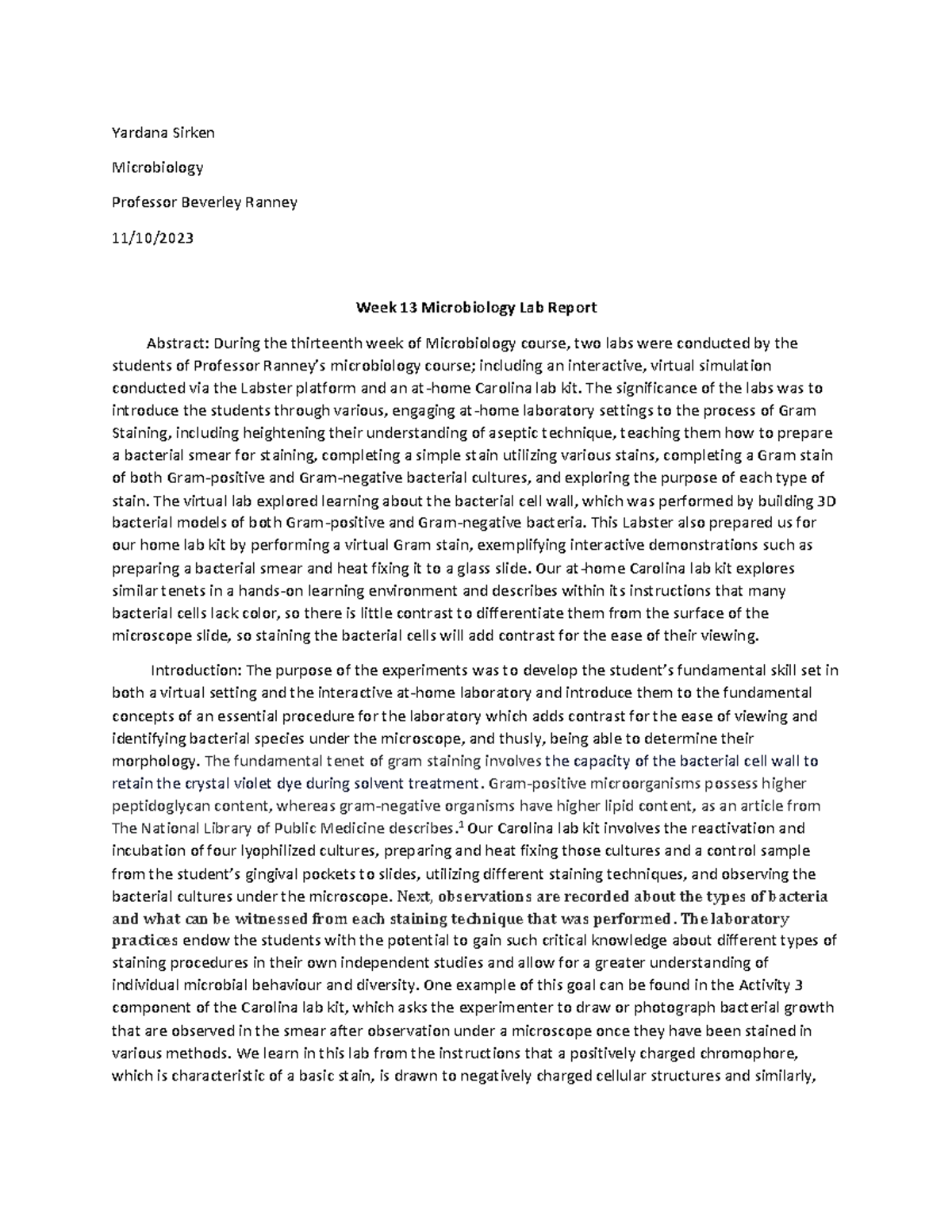 Yardana Sirken

Microbiology

Professor Beverley Ranney

11/10/2023

Week 13 Microbiology Lab Report

Abstract: During the thirteenth week of Microbiology course, two labs were conducted by the students of Professor Ranney's microbiology course; including an interactive, virtual simulation conducted via the Labster platform and an at-home Carolina lab kit. The significance of the labs was to introduce the students through various, engaging at-home laboratory settings to the process of Gram Staining, including heightening their understanding of aseptic technique, teaching them how to prepare a bacterial smear for staining, completing a simple stain utilizing various stains, completing a Gram stain of both Gram-positive and Gram-negative bacterial cultures, and exploring the purpose of each type of stain. The virtual lab explored learning about the bacterial cell wall, which was performed by building 3D bacterial models of both Gram-positive and Gram-negative bacteria. This Labster also prepared us for our home lab kit by performing a virtual Gram stain, exemplifying interactive demonstrations such as preparing a bacterial smear and heat fixing it to a glass slide. Our at-home Carolina lab kit explores similar tenets in a hands-on learning environment and describes within its instructions that many bacterial cells lack color, so there is little contrast to differentiate them from the surface of the microscope slide, so staining the bacterial cells will add contrast for the ease of their viewing.

Introduction: The purpose of the experiments was to develop the student's fundamental skill set in both a virtual setting and the interactive at-home laboratory and introduce them to the fundamental concepts of an essential procedure for the laboratory which adds contrast for the ease of viewing and identifying bacterial species under the microscope, and thusly, being able to determine their morphology. The fundamental tenet of gram staining involves the capacity of the bacterial cell wall to retain the crystal violet dye during solvent treatment. Gram-positive microorganisms possess higher peptidoglycan content, whereas gram-negative organisms have higher lipid content, as an article from The National Library of Public Medicine describes.$^{1}$ Our Carolina lab kit involves the reactivation and incubation of four lyophilized cultures, preparing and heat fixing those cultures and a control sample from the student's gingival pockets to slides, utilizing different staining techniques, and observing the bacterial cultures under the microscope. Next, observations are recorded about the types of bacteria and what can be witnessed from each staining technique that was performed. The laboratory practices endow the students with the potential to gain such critical knowledge about different types of staining procedures in their own independent studies and allow for a greater understanding of individual microbial behaviour and diversity. One example of this goal can be found in the Activity 3 component of the Carolina lab kit, which asks the experimenter to draw or photograph bacterial growth that are observed in the smear after observation under a microscope once they have been stained in various methods. We learn in this lab from the instructions that a positively charged chromophore, which is characteristic of a basic stain, is drawn to negatively charged cellular structures and similarly,